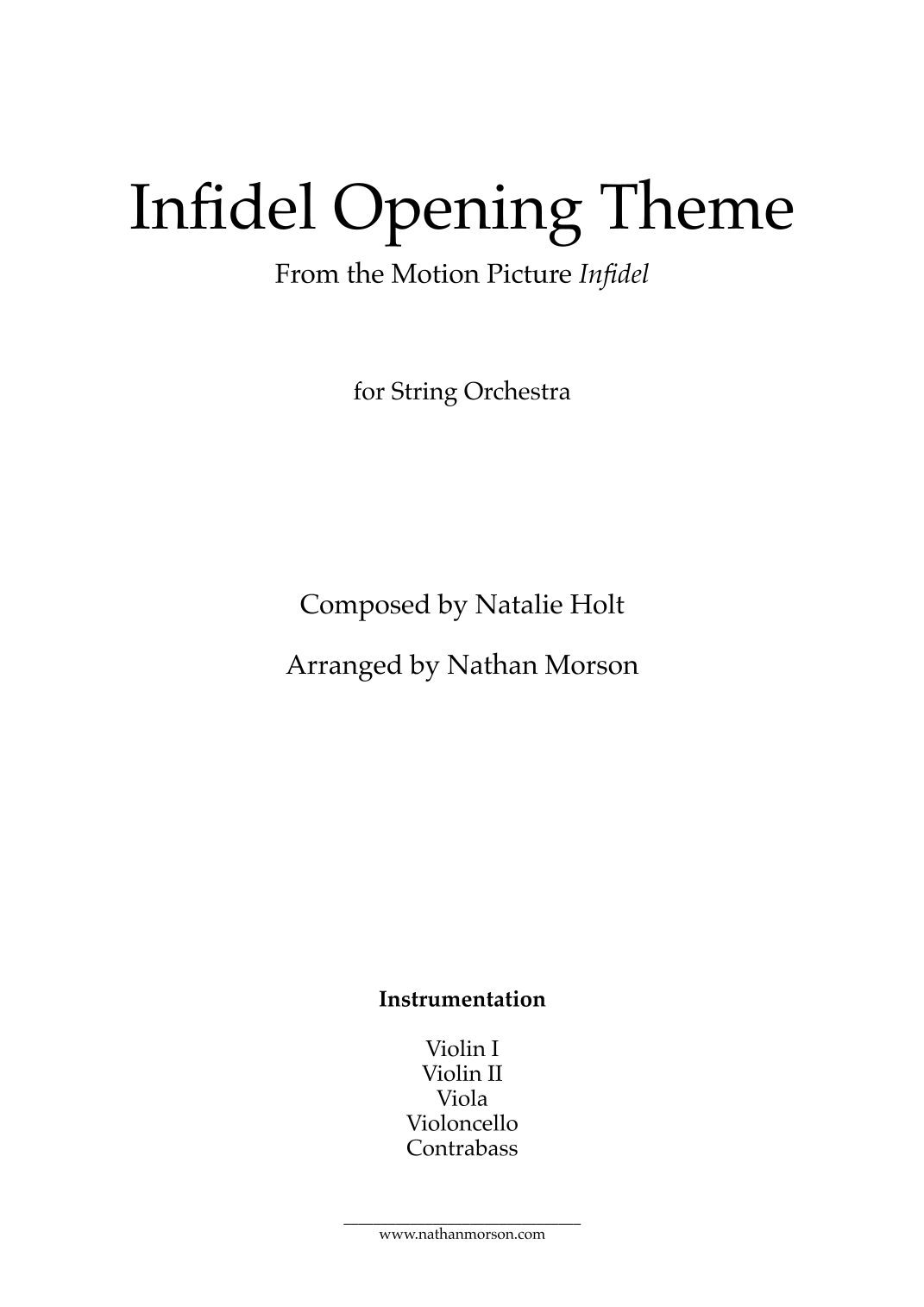 Infidel Opening Theme

From the Motion Picture Infidel

for String Orchestra

Composed by Natalie Holt

Arranged by Nathan Morson

Instrumentation

Violin I
Violin II
Viola
Violoncello
Contrabass

www.nathanmorson.com